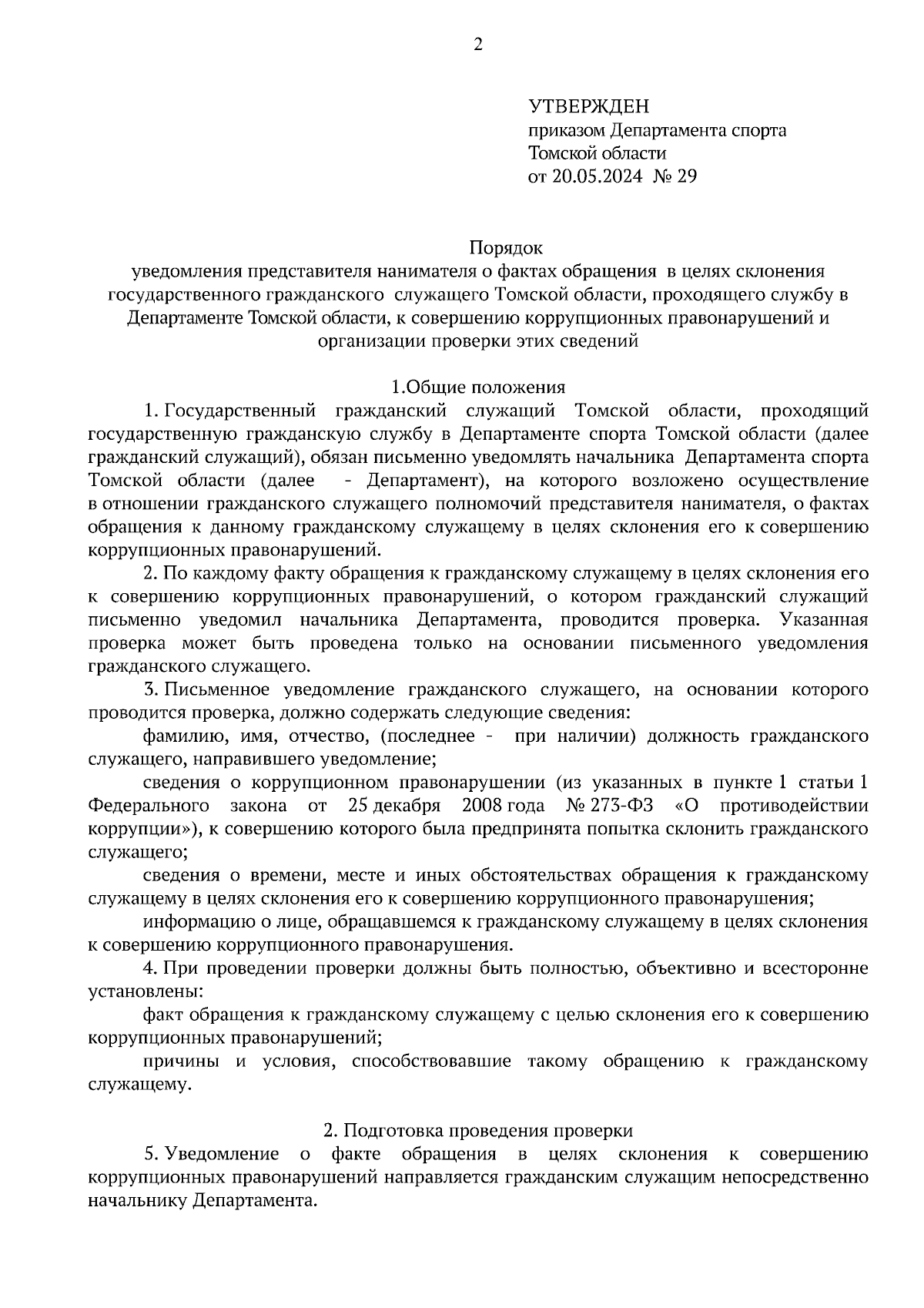 2

УТВЕРЖДЕН
приказом Департамента спорта Томской области
от 20.05.2024 № 29

Порядок
уведомления представителя нанимателя о фактах обращения в целях склонения государственного гражданского служащего Томской области, проходящего службу в Департаменте Томской области, к совершению коррупционных правонарушений и организации проверки этих сведений

1.Общие положения

1. Государственный гражданский служащий Томской области, проходящий государственную гражданскую службу в Департаменте спорта Томской области (далее гражданский служащий), обязан письменно уведомлять начальника Департамента спорта Томской области (далее - Департамент), на которого возложено осуществление в отношении гражданского служащего полномочий представителя нанимателя, о фактах обращения к данному гражданскому служащему в целях склонения его к совершению коррупционных правонарушений.

2. По каждому факту обращения к гражданскому служащему в целях склонения его к совершению коррупционных правонарушений, о котором гражданский служащий письменно уведомил начальника Департамента, проводится проверка. Указанная проверка может быть проведена только на основании письменного уведомления гражданского служащего.

3. Письменное уведомление гражданского служащего, на основании которого проводится проверка, должно содержать следующие сведения:

фамилию, имя, отчество, (последнее - при наличии) должность гражданского служащего, направившего уведомление;

сведения о коррупционном правонарушении (из указанных в пункте 1 статьи 1 Федерального закона от 25 декабря 2008 года № 273-ФЗ «О противодействии коррупции»), к совершению которого была предпринята попытка склонить гражданского служащего;

сведения о времени, месте и иных обстоятельствах обращения к гражданскому служащему в целях склонения его к совершению коррупционного правонарушения;

информацию о лице, обращавшемся к гражданскому служащему в целях склонения к совершению коррупционного правонарушения.

4. При проведении проверки должны быть полностью, объективно и всесторонне установлены:

факт обращения к гражданскому служащему с целью склонения его к совершению коррупционных правонарушений;

причины и условия, способствовавшие такому обращению к гражданскому служащему.

2. Подготовка проведения проверки

5. Уведомление о факте обращения в целях склонения к совершению коррупционных правонарушений направляется гражданским служащим непосредственно начальнику Департамента.